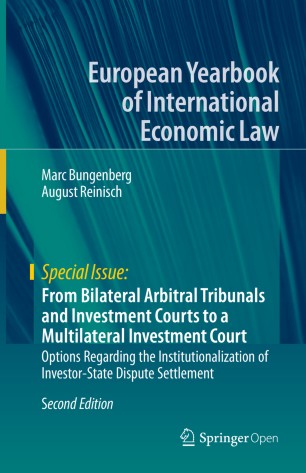 European Yearbook of International Economic Law

Marc Bungenberg
August Reinisch

Special Issue:
From Bilateral Arbitral Tribunals and Investment Courts to a Multilateral Investment Court
Options Regarding the Institutionalization of Investor-State Dispute Settlement

Second Edition

Springer Open